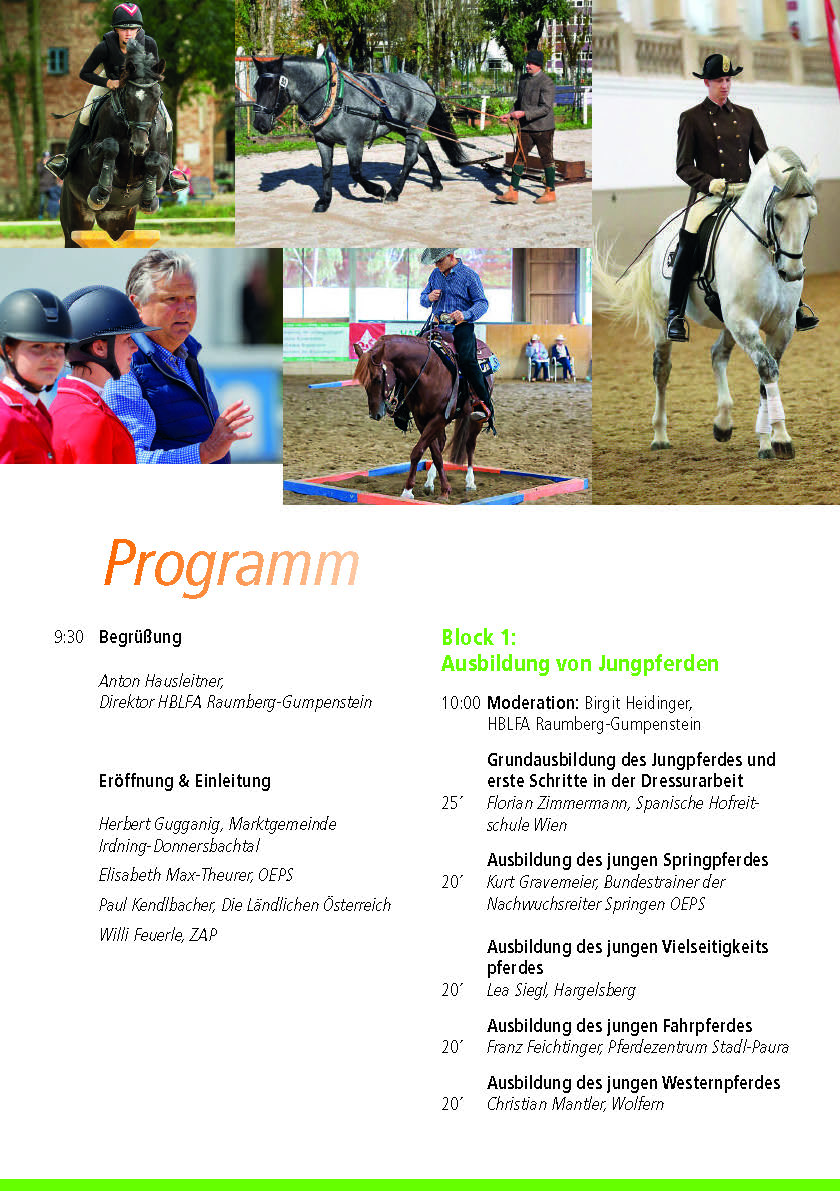 Programm

9:30 Begrüßung

Anton Hausleitner, Direktor HBLFA Raumberg-Gumpenstein

Eröffnung & Einleitung

Herbert Gugganig, Marktgemeinde Irdning-Donnersbachtal

Elisabeth Max-Theurer, OEPS

Paul Kendlbacher, Die Ländlichen Österreich

Willi Feuerle, ZAP

Block 1: Ausbildung von Jungpferden

10:00 Moderation: Birgit Heidinger, HBLFA Raumberg-Gumpenstein

Grundausbildung des Jungpferdes und erste Schritte in der Dressurarbeit
25´ Florian Zimmermann, Spanische Hofreitschule Wien

Ausbildung des jungen Springpferdes
20´ Kurt Gravemeier, Bundestrainer der Nachwuchsreiter Springen OEPS

Ausbildung des jungen Vielseitigkeits pferdes
20´ Lea Siegl, Hargelsberg

Ausbildung des jungen Fahrpferdes
20´ Franz Feichtinger, Pferdezentrum Stadl-Paura

Ausbildung des jungen Westernpferdes
20´ Christian Mantler, Wolfern